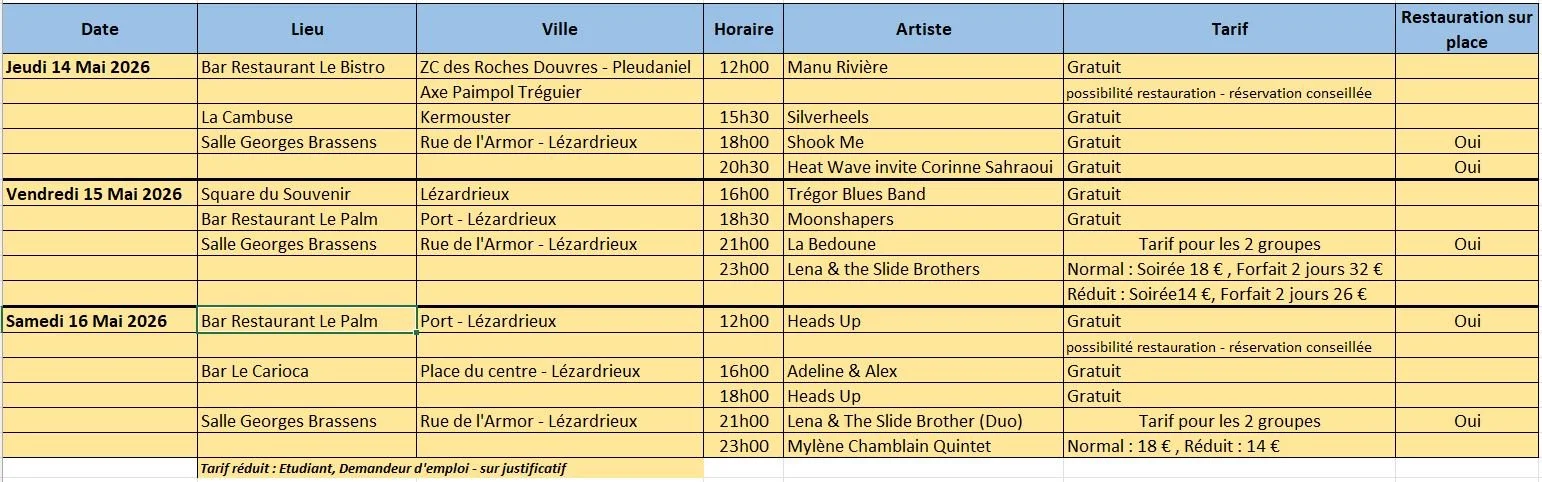 | Date | Lieu | Ville | Horaire | Artiste | Tarif | Restauration sur place |
|---|---|---|---|---|---|---|
| Jeudi 14 Mai 2026 | Bar Restaurant Le Bistro | ZC des Roches Douvres - Pleudaniel | 12h00 | Manu Rivière | Gratuit | |
| | | Axe Paimpol Tréguier | | | possibilité restauration - réservation conseillée | |
| | La Cambuse | Kermouster | 15h30 | Silverheels | Gratuit | |
| | Salle Georges Brassens | Rue de l'Armor - Lézardrieux | 18h00 | Shook Me | Gratuit | Oui |
| | | | 20h30 | Heat Wave invite Corinne Sahraoui | Gratuit | Oui |
| Vendredi 15 Mai 2026 | Square du Souvenir | Lézardrieux | 16h00 | Trégor Blues Band | Gratuit | |
| | Bar Restaurant Le Palm | Port - Lézardrieux | 18h30 | Moonshapers | Gratuit | |
| | Salle Georges Brassens | Rue de l'Armor - Lézardrieux | 21h00 | La Bedoune | Tarif pour les 2 groupes | Oui |
| | | | 23h00 | Lena & the Slide Brothers | Normal : Soirée 18 € , Forfait 2 jours 32 € | |
| | | | | | Réduit : Soirée14 €, Forfait 2 jours 26 € | |
| Samedi 16 Mai 2026 | Bar Restaurant Le Palm | Port - Lézardrieux | 12h00 | Heads Up | Gratuit | Oui |
| | | | | | possibilité restauration - réservation conseillée | |
| | Bar Le Carioca | Place du centre - Lézardrieux | 16h00 | Adeline & Alex | Gratuit | |
| | | | 18h00 | Heads Up | Gratuit | |
| | Salle Georges Brassens | Rue de l'Armor - Lézardrieux | 21h00 | Lena & The Slide Brother (Duo) | Tarif pour les 2 groupes | Oui |
| | | | 23h00 | Mylène Chamblain Quintet | Normal : 18 € , Réduit : 14 € | |

Tarif réduit : Etudiant, Demandeur d'emploi - sur justificatif